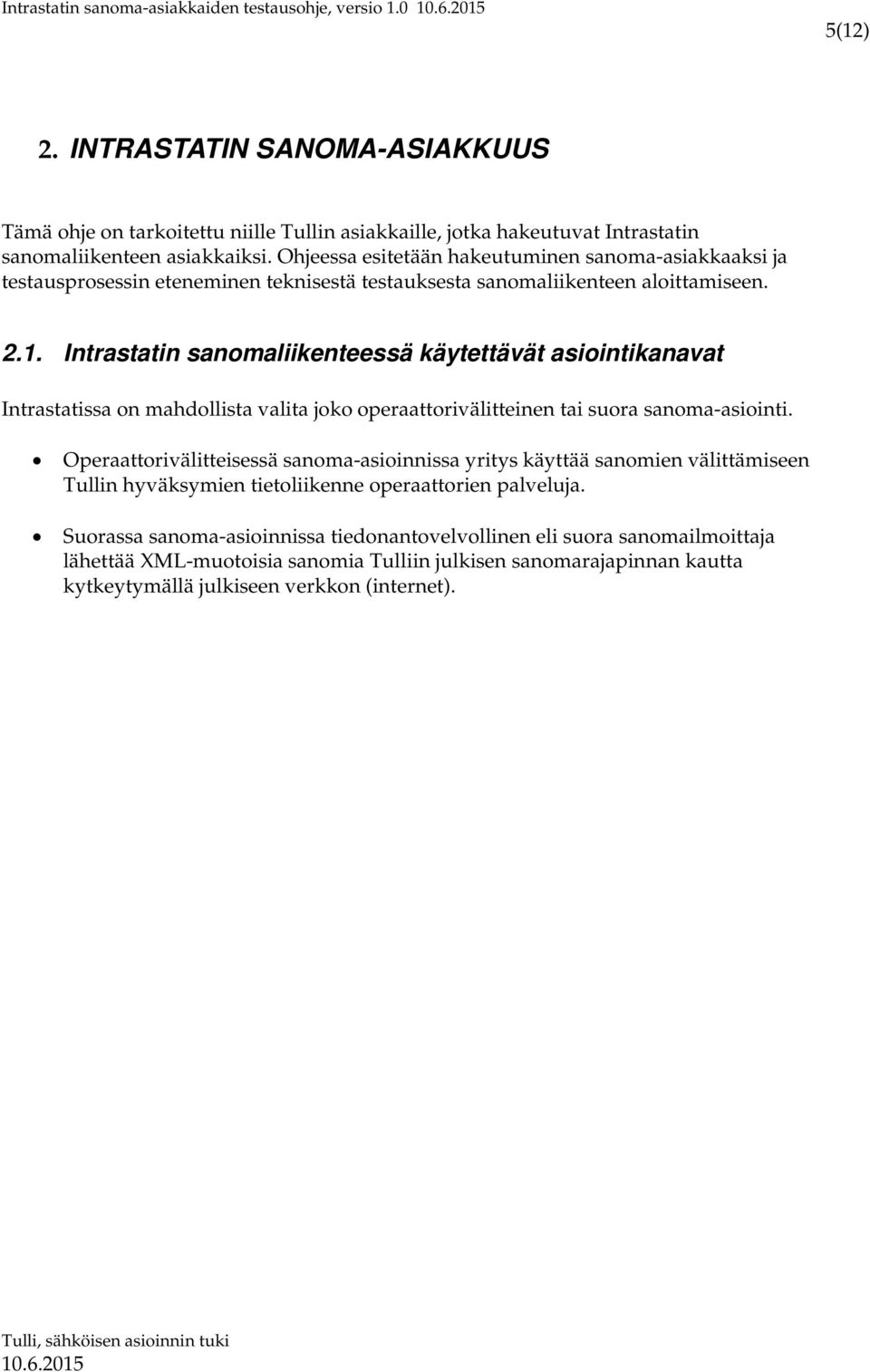 Intrastatin sanoma-asiakkaiden testausohje, versio 1.0 10.6.2015

5(12)

2. INTRASTATIN SANOMA-ASIAKKUUS

Tämä ohje on tarkoitettu niille Tullin asiakkaille, jotka hakeutuvat Intrastatin sanomaliikenteen asiakkaiksi. Ohjeessa esitetään hakeutuminen sanoma-asiakkaaksi ja testausprosessin eteneminen teknisestä testauksesta sanomaliikenteen aloittamiseen.

2.1. Intrastatin sanomaliikenteessä käytettävät asiointikanavat

Intrastatissa on mahdollista valita joko operaattorivälitteinen tai suora sanoma-asiointi.

• Operaattorivälitteisessä sanoma-asioinnissa yritys käyttää sanomien välittämiseen Tullin hyväksymien tietoliikenne operaattorien palveluja.

• Suorassa sanoma-asioinnissa tiedonantovelvollinen eli suora sanomailmoittaja lähettää XML-muotoisia sanomia Tulliin julkisen sanomarajapinnan kautta kytkeytymällä julkiseen verkkon (internet).

Tulli, sähköisen asioinnin tuki
10.6.2015